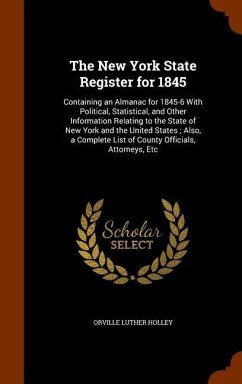 The New York State Register for 1845

Containing an Almanac for 1845-6 With Political, Statistical, and Other Information Relating to the State of New York and the United States ; Also, a Complete List of County Officials, Attorneys, Etc

Scholar
SELECT

ORVILLE LUTHER HOLLEY